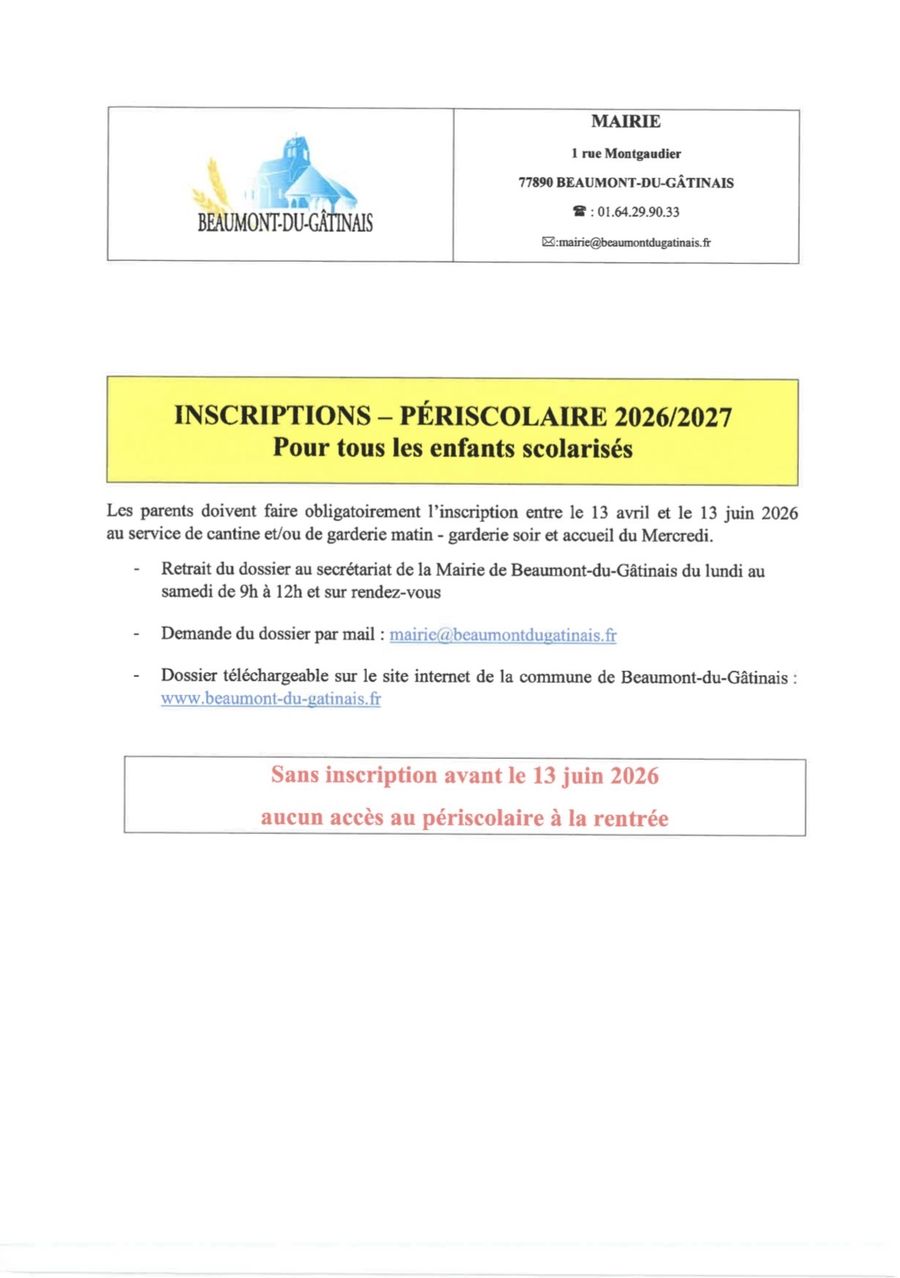 BEAUMONT-DU-GÂTINAIS

MAIRIE

1 rue Montgaudier

77890 BEAUMONT-DU-GÂTINAIS

☎ : 01.64.29.90.33

✉:mairie@beaumontdugatinais.fr

INSCRIPTIONS – PÉRISCOLAIRE 2026/2027
Pour tous les enfants scolarisés

Les parents doivent faire obligatoirement l'inscription entre le 13 avril et le 13 juin 2026 au service de cantine et/ou de garderie matin - garderie soir et accueil du Mercredi.

- Retrait du dossier au secrétariat de la Mairie de Beaumont-du-Gâtinais du lundi au samedi de 9h à 12h et sur rendez-vous

- Demande du dossier par mail : mairie@beaumontdugatinais.fr

- Dossier téléchargeable sur le site internet de la commune de Beaumont-du-Gâtinais : www.beaumont-du-gatinais.fr

Sans inscription avant le 13 juin 2026
aucun accès au périscolaire à la rentrée